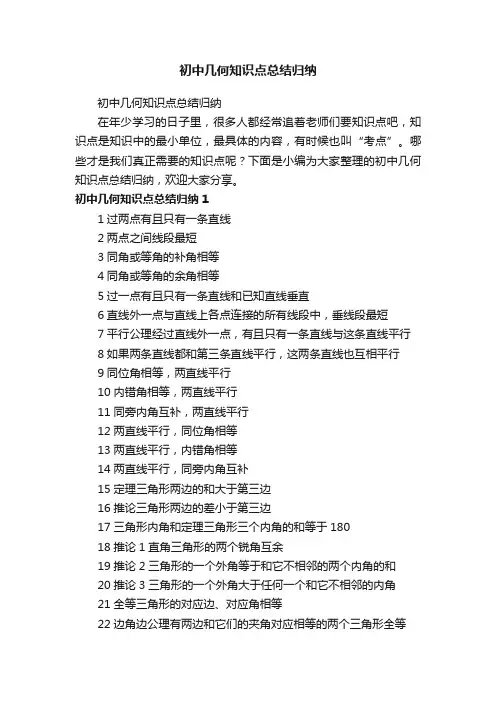 初中几何知识点总结归纳

初中几何知识点总结归纳

在年少学习的日子里，很多人都经常追着老师们要知识点吧，知识点是知识中的最小单位，最具体的内容，有时候也叫“考点”。哪些才是我们真正需要的知识点呢？下面是小编为大家整理的初中几何知识点总结归纳，欢迎大家分享。

初中几何知识点总结归纳 1

1 过两点有且只有一条直线

2 两点之间线段最短

3 同角或等角的补角相等

4 同角或等角的余角相等

5 过一点有且只有一条直线和已知直线垂直

6 直线外一点与直线上各点连接的所有线段中，垂线段最短

7 平行公理经过直线外一点，有且只有一条直线与这条直线平行

8 如果两条直线都和第三条直线平行，这两条直线也互相平行

9 同位角相等，两直线平行

10 内错角相等，两直线平行

11 同旁内角互补，两直线平行

12 两直线平行，同位角相等

13 两直线平行，内错角相等

14 两直线平行，同旁内角互补

15 定理三角形两边的和大于第三边

16 推论三角形两边的差小于第三边

17 三角形内角和定理三角形三个内角的和等于 180

18 推论 1 直角三角形的两个锐角互余

19 推论 2 三角形的一个外角等于和它不相邻的两个内角的和

20 推论 3 三角形的一个外角大于任何一个和它不相邻的内角

21 全等三角形的对应边、对应角相等

22 边角边公理有两边和它们的夹角对应相等的两个三角形全等